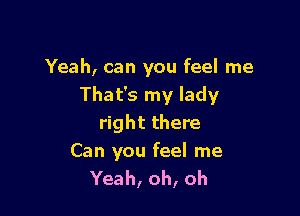 Yeah, can you feel me
That's my lady
right there
Can you feel me
Yeah, oh, oh